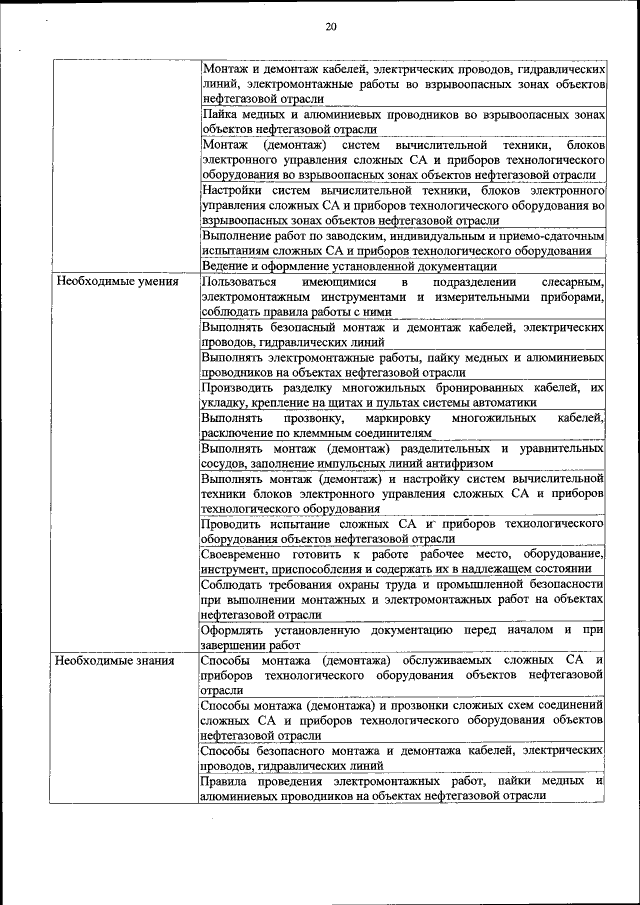 20

| | |
|---|---|
| | Монтаж и демонтаж кабелей, электрических проводов, гидравлических линий, электромонтажные работы во взрывоопасных зонах объектов нефтегазовой отрасли |
| | Пайка медных и алюминиевых проводников во взрывоопасных зонах объектов нефтегазовой отрасли |
| | Монтаж (демонтаж) систем вычислительной техники, блоков электронного управления сложных СА и приборов технологического оборудования во взрывоопасных зонах объектов нефтегазовой отрасли |
| | Настройки систем вычислительной техники, блоков электронного управления сложных СА и приборов технологического оборудования во взрывоопасных зонах объектов нефтегазовой отрасли |
| | Выполнение работ по заводским, индивидуальным и приемо-сдаточным испытаниям сложных СА и приборов технологического оборудования |
| | Ведение и оформление установленной документации |
| Необходимые умения | Пользоваться имеющимися в подразделении слесарным, электромонтажным инструментами и измерительными приборами, соблюдать правила работы с ними |
| | Выполнять безопасный монтаж и демонтаж кабелей, электрических проводов, гидравлических линий |
| | Выполнять электромонтажные работы, пайку медных и алюминиевых проводников на объектах нефтегазовой отрасли |
| | Производить разделку многожильных бронированных кабелей, их укладку, крепление на щитах и пультах системы автоматики |
| | Выполнять прозвонку, маркировку многожильных кабелей, расключение по клеммным соединителям |
| | Выполнять монтаж (демонтаж) разделительных и уравнительных сосудов, заполнение импульсных линий антифризом |
| | Выполнять монтаж (демонтаж) и настройку систем вычислительной техники блоков электронного управления сложных СА и приборов технологического оборудования |
| | Проводить испытание сложных СА и приборов технологического оборудования объектов нефтегазовой отрасли |
| | Своевременно готовить к работе рабочее место, оборудование, инструмент, приспособления и содержать их в надлежащем состоянии |
| | Соблюдать требования охраны труда и промышленной безопасности при выполнении монтажных и электромонтажных работ на объектах нефтегазовой отрасли |
| | Оформлять установленную документацию перед началом и при завершении работ |
| Необходимые знания | Способы монтажа (демонтажа) обслуживаемых сложных СА и приборов технологического оборудования объектов нефтегазовой отрасли |
| | Способы монтажа (демонтажа) и прозвонки сложных схем соединений сложных СА и приборов технологического оборудования объектов нефтегазовой отрасли |
| | Способы безопасного монтажа и демонтажа кабелей, электрических проводов, гидравлических линий |
| | Правила проведения электромонтажных работ, пайки медных и алюминиевых проводников на объектах нефтегазовой отрасли |